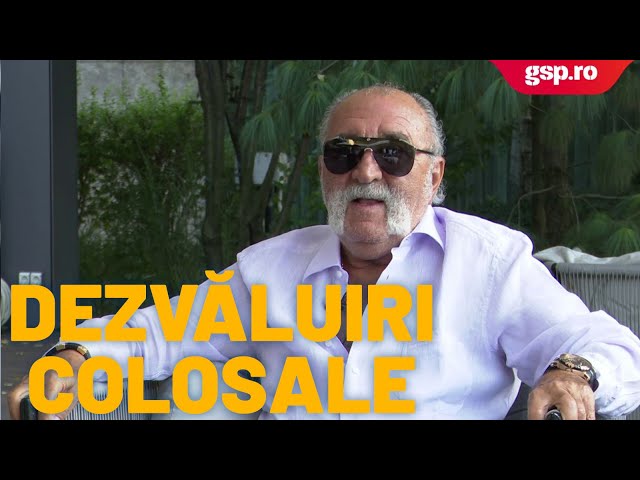 gsp.ro

DEZVĂLUIRI COLOSALE